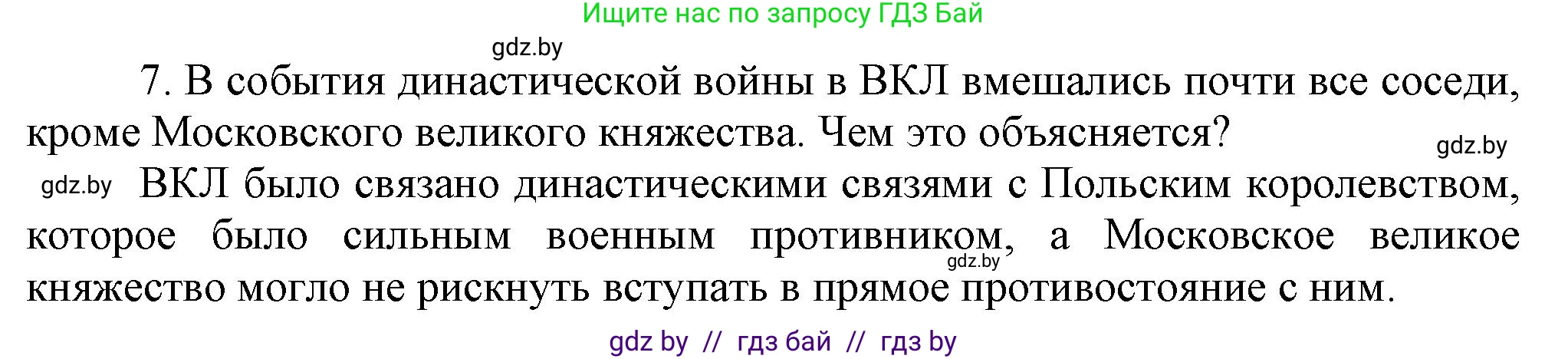 Ищите нас по запросу ГДЗ Бай

gdz.by

7. В события династической войны в ВКЛ вмешались почти все соседи, кроме Московского великого княжества. Чем это объясняется?

gdz.by

gdz.by

ВКЛ было связано династическими связями с Польским королевством, которое было сильным военным противником, а Московское великое княжество могло не рискнуть вступать в прямое противостояние с ним.

gdz.by

gdz by // гдз бай // гдз by